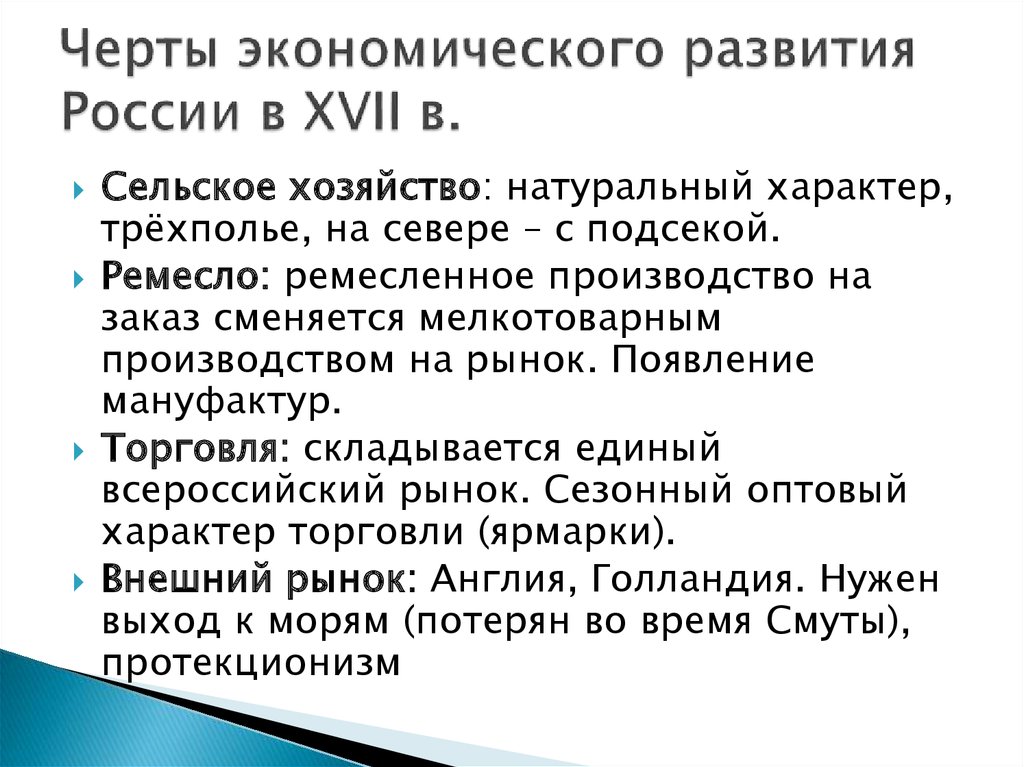 Черты экономического развития России в XVII в.

Сельское хозяйство: натуральный характер, трёхполье, на севере – с подсекой.

Ремесло: ремесленное производство на заказ сменяется мелкотоварным производством на рынок. Появление мануфактур.

Торговля: складывается единый всероссийский рынок. Сезонный оптовый характер торговли (ярмарки).

Внешний рынок: Англия, Голландия. Нужен выход к морям (потерян во время Смуты), протекционизм